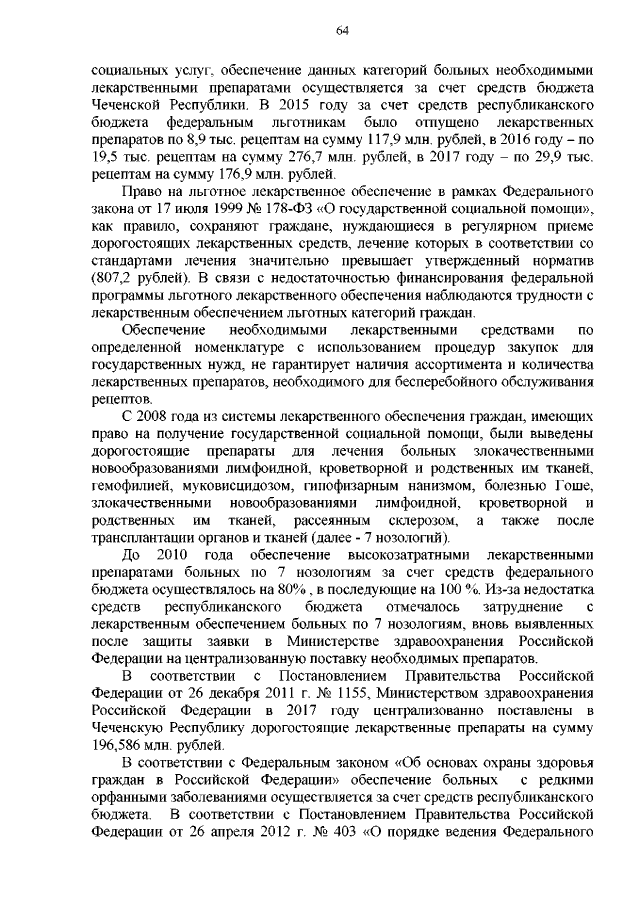 64

социальных услуг, обеспечение данных категорий больных необходимыми лекарственными препаратами осуществляется за счет средств бюджета Чеченской Республики. В 2015 году за счет средств республиканского бюджета федеральным льготникам было отпущено лекарственных препаратов по 8,9 тыс. рецептам на сумму 117,9 млн. рублей, в 2016 году – по 19,5 тыс. рецептам на сумму 276,7 млн. рублей, в 2017 году – по 29,9 тыс. рецептам на сумму 176,9 млн. рублей.

Право на льготное лекарственное обеспечение в рамках Федерального закона от 17 июля 1999 № 178-ФЗ «О государственной социальной помощи», как правило, сохраняют граждане, нуждающиеся в регулярном приеме дорогостоящих лекарственных средств, лечение которых в соответствии со стандартами лечения значительно превышает утвержденный норматив (807,2 рублей). В связи с недостаточностью финансирования федеральной программы льготного лекарственного обеспечения наблюдаются трудности с лекарственным обеспечением льготных категорий граждан.

Обеспечение необходимыми лекарственными средствами по определенной номенклатуре с использованием процедур закупок для государственных нужд, не гарантирует наличия ассортимента и количества лекарственных препаратов, необходимого для бесперебойного обслуживания рецептов.

С 2008 года из системы лекарственного обеспечения граждан, имеющих право на получение государственной социальной помощи, были выведены дорогостоящие препараты для лечения больных злокачественными новообразованиями лимфоидной, кроветворной и родственных им тканей, гемофилией, муковисцидозом, гипофизарным нанизмом, болезнью Гоше, злокачественными новообразованиями лимфоидной, кроветворной и родственных им тканей, рассеянным склерозом, а также после трансплантации органов и тканей (далее - 7 нозологий).

До 2010 года обеспечение высокозатратными лекарственными препаратами больных по 7 нозологиям за счет средств федерального бюджета осуществлялось на 80% , в последующие на 100 %. Из-за недостатка средств республиканского бюджета отмечалось затруднение с лекарственным обеспечением больных по 7 нозологиям, вновь выявленных после защиты заявки в Министерстве здравоохранения Российской Федерации на централизованную поставку необходимых препаратов.

В соответствии с Постановлением Правительства Российской Федерации от 26 декабря 2011 г. № 1155, Министерством здравоохранения Российской Федерации в 2017 году централизованно поставлены в Чеченскую Республику дорогостоящие лекарственные препараты на сумму 196,586 млн. рублей.

В соответствии с Федеральным законом «Об основах охраны здоровья граждан в Российской Федерации» обеспечение больных с редкими орфанными заболеваниями осуществляется за счет средств республиканского бюджета. В соответствии с Постановлением Правительства Российской Федерации от 26 апреля 2012 г. № 403 «О порядке ведения Федерального